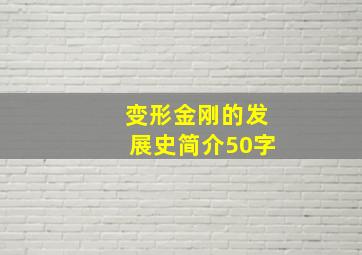 变形金刚的发展史简介50字